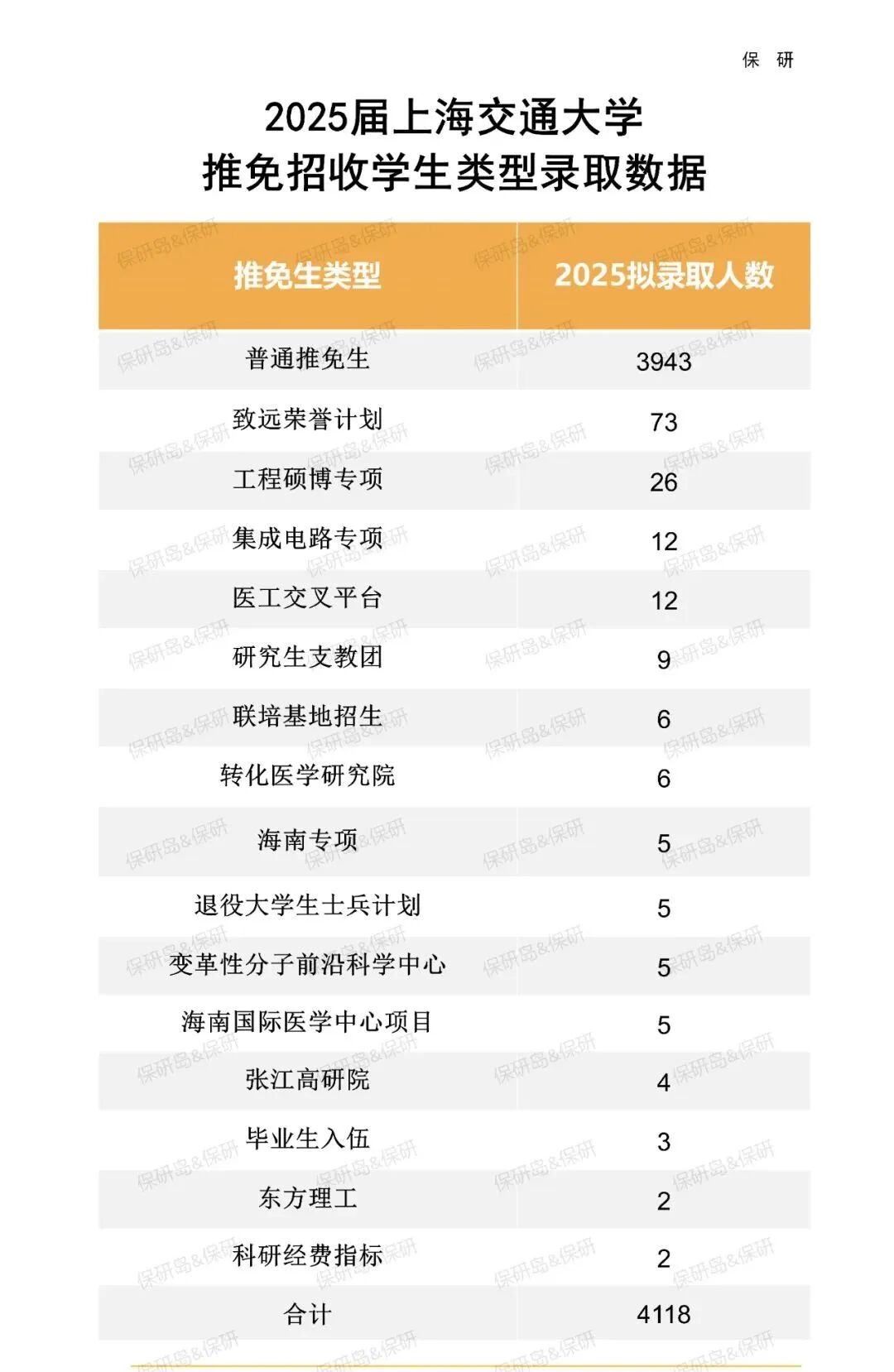 保 研

2025届上海交通大学
推免招收学生类型录取数据

| 推免生类型 | 2025拟录取人数 |
|---|---|
| 普通推免生 | 3943 |
| 致远荣誉计划 | 73 |
| 工程硕博专项 | 26 |
| 集成电路专项 | 12 |
| 医工交叉平台 | 12 |
| 研究生支教团 | 9 |
| 联培基地招生 | 6 |
| 转化医学研究院 | 6 |
| 海南专项 | 5 |
| 退役大学生士兵计划 | 5 |
| 变革性分子前沿科学中心 | 5 |
| 海南国际医学中心项目 | 5 |
| 张江高研院 | 4 |
| 毕业生入伍 | 3 |
| 东方理工 | 2 |
| 科研经费指标 | 2 |
| 合计 | 4118 |

保研岛&保研